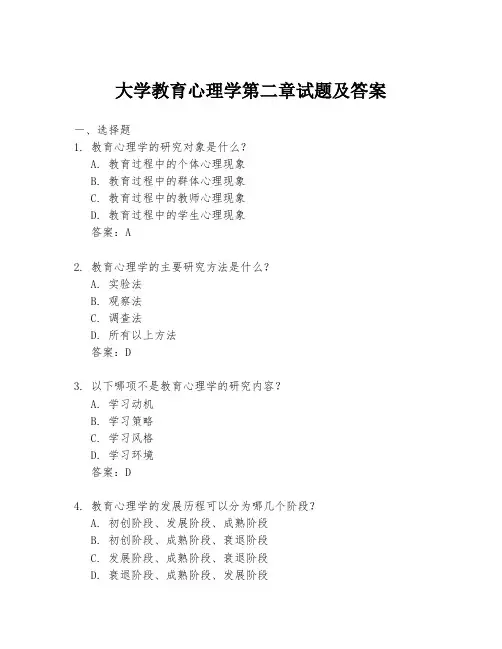 大学教育心理学第二章试题及答案

一、选择题

1. 教育心理学的研究对象是什么？
A. 教育过程中的个体心理现象
B. 教育过程中的群体心理现象
C. 教育过程中的教师心理现象
D. 教育过程中的学生心理现象
答案：A

2. 教育心理学的主要研究方法是什么？
A. 实验法
B. 观察法
C. 调查法
D. 所有以上方法
答案：D

3. 以下哪项不是教育心理学的研究内容？
A. 学习动机
B. 学习策略
C. 学习风格
D. 学习环境
答案：D

4. 教育心理学的发展历程可以分为哪几个阶段？
A. 初创阶段、发展阶段、成熟阶段
B. 初创阶段、成熟阶段、衰退阶段
C. 发展阶段、成熟阶段、衰退阶段
D. 衰退阶段、成熟阶段、发展阶段